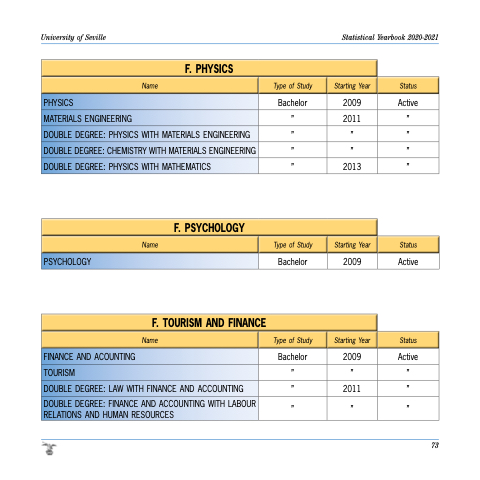 University of Seville

Statistical Yearbook 2020-2021

F. PHYSICS

| Name | Type of Study | Starting Year | Status |
|---|---|---|---|
| PHYSICS | Bachelor | 2009 | Active |
| MATERIALS ENGINEERING | " | 2011 | " |
| DOUBLE DEGREE: PHYSICS WITH MATERIALS ENGINEERING | " | " | " |
| DOUBLE DEGREE: CHEMISTRY WITH MATERIALS ENGINEERING | " | " | " |
| DOUBLE DEGREE: PHYSICS WITH MATHEMATICS | " | 2013 | " |

F. PSYCHOLOGY

| Name | Type of Study | Starting Year | Status |
|---|---|---|---|
| PSYCHOLOGY | Bachelor | 2009 | Active |

F. TOURISM AND FINANCE

| Name | Type of Study | Starting Year | Status |
|---|---|---|---|
| FINANCE AND ACOUNTING | Bachelor | 2009 | Active |
| TOURISM | " | " | " |
| DOUBLE DEGREE: LAW WITH FINANCE AND ACCOUNTING | " | 2011 | " |
| DOUBLE DEGREE: FINANCE AND ACCOUNTING WITH LABOUR RELATIONS AND HUMAN RESOURCES | " | " | " |

73